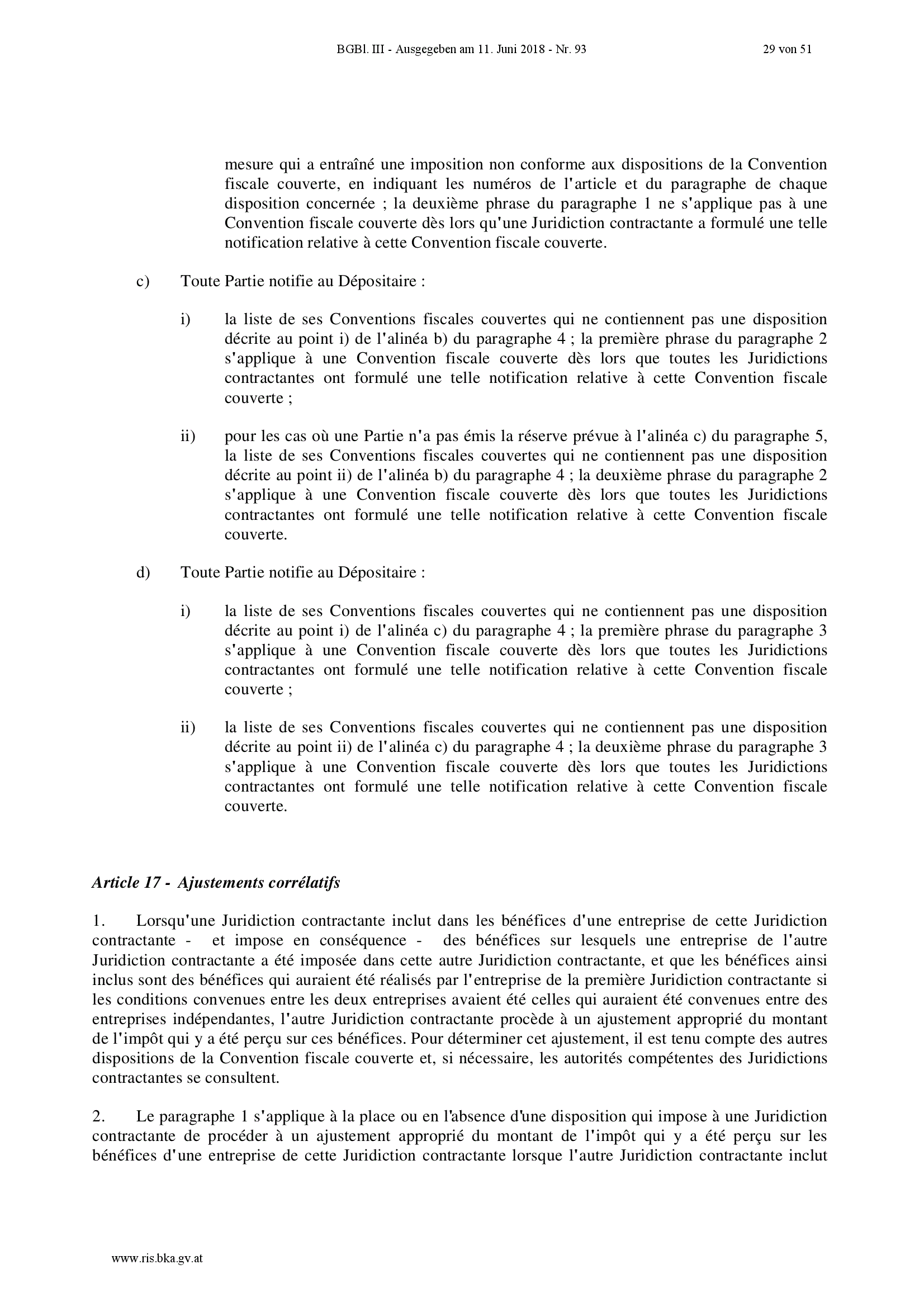 BGBl. III - Ausgegeben am 11. Juni 2018 - Nr. 93 29 von 51

mesure qui a entraîné une imposition non conforme aux dispositions de la Convention fiscale couverte, en indiquant les numéros de l'article et du paragraphe de chaque disposition concernée ; la deuxième phrase du paragraphe 1 ne s'applique pas à une Convention fiscale couverte dès lors qu'une Juridiction contractante a formulé une telle notification relative à cette Convention fiscale couverte.

c) Toute Partie notifie au Dépositaire :

i) la liste de ses Conventions fiscales couvertes qui ne contiennent pas une disposition décrite au point i) de l'alinéa b) du paragraphe 4 ; la première phrase du paragraphe 2 s'applique à une Convention fiscale couverte dès lors que toutes les Juridictions contractantes ont formulé une telle notification relative à cette Convention fiscale couverte ;

ii) pour les cas où une Partie n'a pas émis la réserve prévue à l'alinéa c) du paragraphe 5, la liste de ses Conventions fiscales couvertes qui ne contiennent pas une disposition décrite au point ii) de l'alinéa b) du paragraphe 4 ; la deuxième phrase du paragraphe 2 s'applique à une Convention fiscale couverte dès lors que toutes les Juridictions contractantes ont formulé une telle notification relative à cette Convention fiscale couverte.

d) Toute Partie notifie au Dépositaire :

i) la liste de ses Conventions fiscales couvertes qui ne contiennent pas une disposition décrite au point i) de l'alinéa c) du paragraphe 4 ; la première phrase du paragraphe 3 s'applique à une Convention fiscale couverte dès lors que toutes les Juridictions contractantes ont formulé une telle notification relative à cette Convention fiscale couverte ;

ii) la liste de ses Conventions fiscales couvertes qui ne contiennent pas une disposition décrite au point ii) de l'alinéa c) du paragraphe 4 ; la deuxième phrase du paragraphe 3 s'applique à une Convention fiscale couverte dès lors que toutes les Juridictions contractantes ont formulé une telle notification relative à cette Convention fiscale couverte.

Article 17 - Ajustements corrélatifs

1. Lorsqu'une Juridiction contractante inclut dans les bénéfices d'une entreprise de cette Juridiction contractante - et impose en conséquence - des bénéfices sur lesquels une entreprise de l'autre Juridiction contractante a été imposée dans cette autre Juridiction contractante, et que les bénéfices ainsi inclus sont des bénéfices qui auraient été réalisés par l'entreprise de la première Juridiction contractante si les conditions convenues entre les deux entreprises avaient été celles qui auraient été convenues entre des entreprises indépendantes, l'autre Juridiction contractante procède à un ajustement approprié du montant de l'impôt qui y a été perçu sur ces bénéfices. Pour déterminer cet ajustement, il est tenu compte des autres dispositions de la Convention fiscale couverte et, si nécessaire, les autorités compétentes des Juridictions contractantes se consultent.

2. Le paragraphe 1 s'applique à la place ou en l'absence d'une disposition qui impose à une Juridiction contractante de procéder à un ajustement approprié du montant de l'impôt qui y a été perçu sur les bénéfices d'une entreprise de cette Juridiction contractante lorsque l'autre Juridiction contractante inclut

www.ris.bka.gv.at